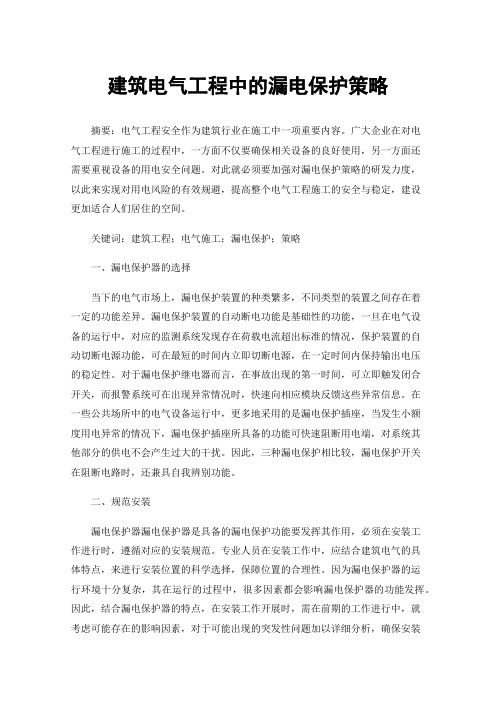 建筑电气工程中的漏电保护策略

摘要：电气工程安全作为建筑行业在施工中一项重要内容。广大企业在对电气工程进行施工的过程中，一方面不仅要确保相关设备的良好使用，另一方面还需要重视设备的用电安全问题。对此就必须要加强对漏电保护策略的研发力度，以此来实现对用电风险的有效规避，提高整个电气工程施工的安全与稳定，建设更加适合人们居住的空间。

关键词：建筑工程；电气施工；漏电保护；策略

一、漏电保护器的选择

当下的电气市场上，漏电保护装置的种类繁多，不同类型的装置之间存在着一定的功能差异。漏电保护装置的自动断电功能是基础性的功能，一旦在电气设备的运行中，对应的监测系统发现存在荷载电流超出标准的情况，保护装置的自动切断电源功能，可在最短的时间内立即切断电源，在一定时间内保持输出电压的稳定性。对于漏电保护继电器而言，在事故出现的第一时间，可立即触发闭合开关，而报警系统可在出现异常情况时，快速向相应模块反馈这些异常信息。在一些公共场所中的电气设备运行中，更多地采用的是漏电保护插座，当发生小额度用电异常的情况下，漏电保护插座所具备的功能可快速阻断用电端，对系统其他部分的供电不会产生过大的干扰。因此，三种漏电保护相比较，漏电保护开关在阻断电路时，还兼具自我辨别功能。

二、规范安装

漏电保护器漏电保护器是具备的漏电保护功能要发挥其作用，必须在安装工作进行时，遵循对应的安装规范。专业人员在安装工作中，应结合建筑电气的具体特点，来进行安装位置的科学选择，保障位置的合理性。因为漏电保护器的运行环境十分复杂，其在运行的过程中，很多因素都会影响漏电保护器的功能发挥。因此，结合漏电保护器的特点，在安装工作开展时，需在前期的工作进行中，就考虑可能存在的影响因素，对于可能出现的突发性问题加以详细分析，确保安装